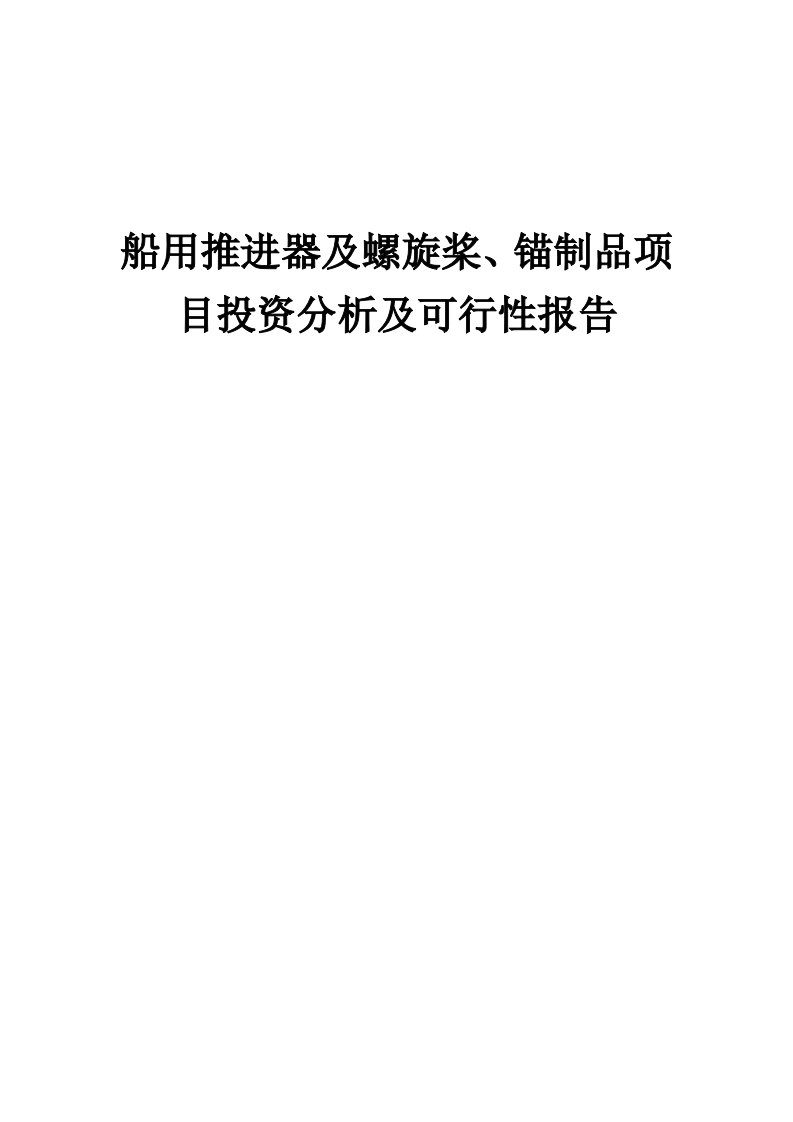 船用推进器及螺旋桨、锚制品项目投资分析及可行性报告